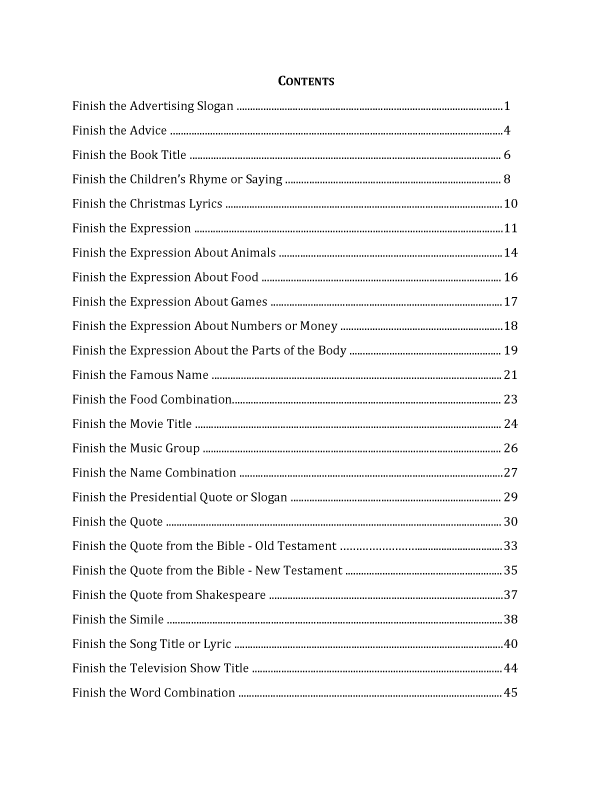 CONTENTS

Finish the Advertising Slogan 1

Finish the Advice 4

Finish the Book Title 6

Finish the Children's Rhyme or Saying 8

Finish the Christmas Lyrics 10

Finish the Expression 11

Finish the Expression About Animals 14

Finish the Expression About Food 16

Finish the Expression About Games 17

Finish the Expression About Numbers or Money 18

Finish the Expression About the Parts of the Body 19

Finish the Famous Name 21

Finish the Food Combination 23

Finish the Movie Title 24

Finish the Music Group 26

Finish the Name Combination 27

Finish the Presidential Quote or Slogan 29

Finish the Quote 30

Finish the Quote from the Bible - Old Testament 33

Finish the Quote from the Bible - New Testament 35

Finish the Quote from Shakespeare 37

Finish the Simile 38

Finish the Song Title or Lyric 40

Finish the Television Show Title 44

Finish the Word Combination 45